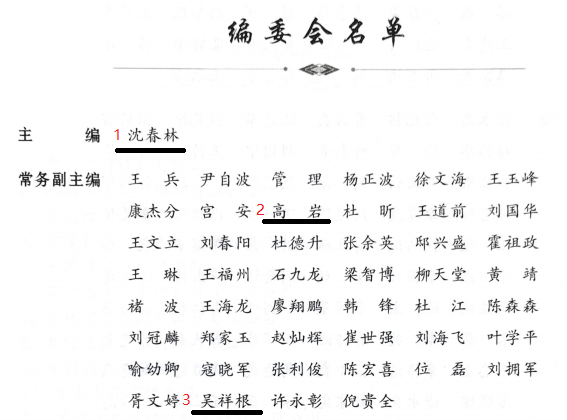 编委会名单

主　　编　1 沈春林

常务副主编　王　兵　尹自波　管　理　杨正波　徐文海　王玉峰
康杰分　宫　安　2 高　岩　杜　昕　王道前　刘国华
王文立　刘春阳　杜德升　张余英　邸兴盛　霍祖政
王　琳　王福州　石九龙　梁智博　柳天堂　黄　靖
褚　波　王海龙　廖翔鹏　韩　锋　杜　江　陈森森
刘冠麟　郑家玉　赵灿辉　崔世强　刘海飞　叶学平
喻幼卿　寇晓军　张利俊　陈宏喜　位　磊　刘拥军
胥文婷　3 吴祥根　许永彰　倪贵全